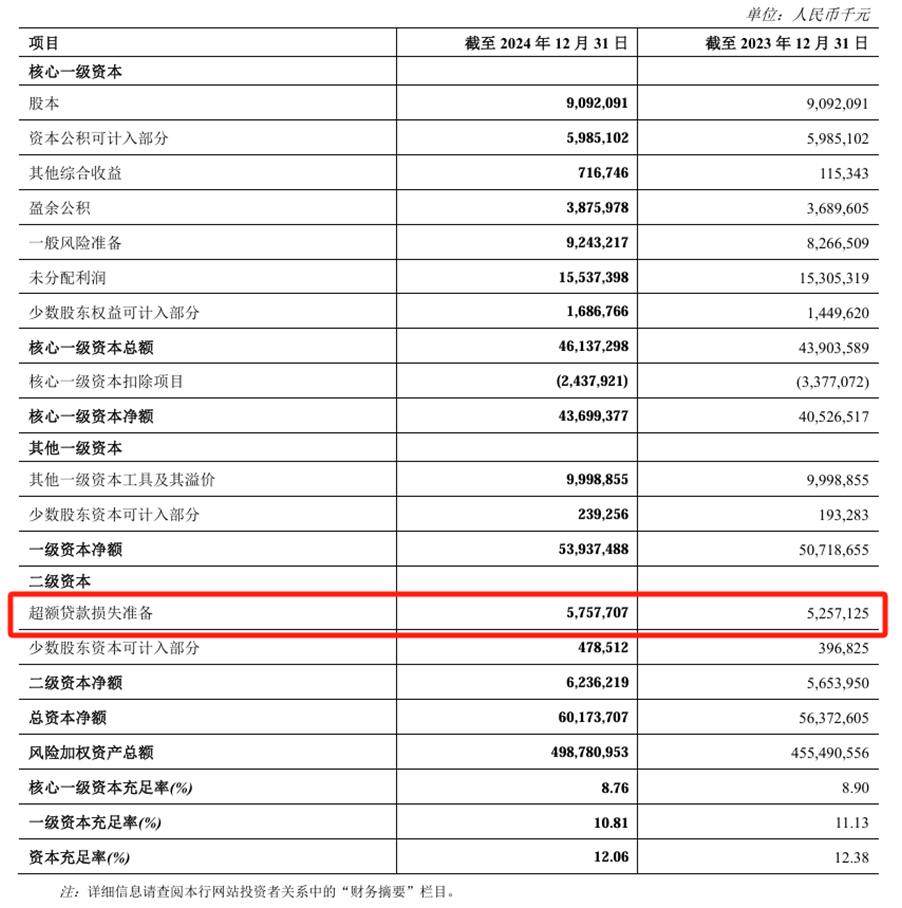 单位：人民币千元

| 项目 | 截至 2024 年 12 月 31 日 | 截至 2023 年 12 月 31 日 |
|---|---|---|
| 核心一级资本 | | |
| 股本 | 9,092,091 | 9,092,091 |
| 资本公积可计入部分 | 5,985,102 | 5,985,102 |
| 其他综合收益 | 716,746 | 115,343 |
| 盈余公积 | 3,875,978 | 3,689,605 |
| 一般风险准备 | 9,243,217 | 8,266,509 |
| 未分配利润 | 15,537,398 | 15,305,319 |
| 少数股东权益可计入部分 | 1,686,766 | 1,449,620 |
| 核心一级资本总额 | 46,137,298 | 43,903,589 |
| 核心一级资本扣除项目 | (2,437,921) | (3,377,072) |
| 核心一级资本净额 | 43,699,377 | 40,526,517 |
| 其他一级资本 | | |
| 其他一级资本工具及其溢价 | 9,998,855 | 9,998,855 |
| 少数股东资本可计入部分 | 239,256 | 193,283 |
| 一级资本净额 | 53,937,488 | 50,718,655 |
| 二级资本 | | |
| 超额贷款损失准备 | 5,757,707 | 5,257,125 |
| 少数股东资本可计入部分 | 478,512 | 396,825 |
| 二级资本净额 | 6,236,219 | 5,653,950 |
| 总资本净额 | 60,173,707 | 56,372,605 |
| 风险加权资产总额 | 498,780,953 | 455,490,556 |
| 核心一级资本充足率(%) | 8.76 | 8.90 |
| 一级资本充足率(%) | 10.81 | 11.13 |
| 资本充足率(%) | 12.06 | 12.38 |

注：详细信息请查阅本行网站投资者关系中的“财务摘要”栏目。